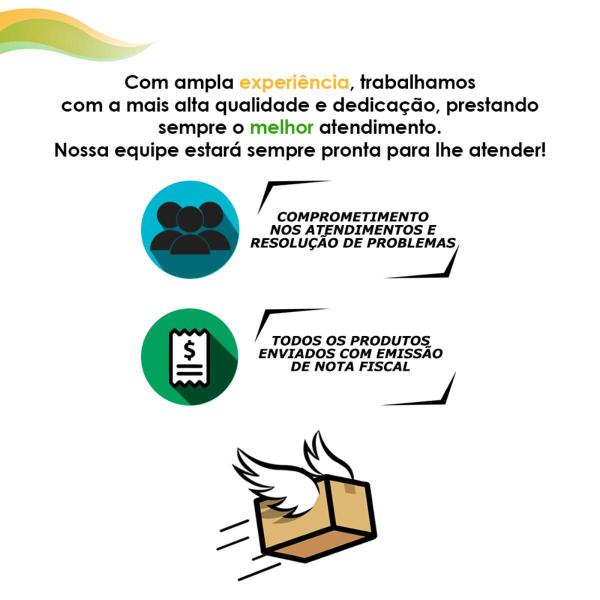 Com ampla experiência, trabalhamos com a mais alta qualidade e dedicação, prestando sempre o melhor atendimento.
Nossa equipe estará sempre pronta para lhe atender!

COMPROMETIMENTO NOS ATENDIMENTOS E RESOLUÇÃO DE PROBLEMAS

$

TODOS OS PRODUTOS ENVIADOS COM EMISSÃO DE NOTA FISCAL